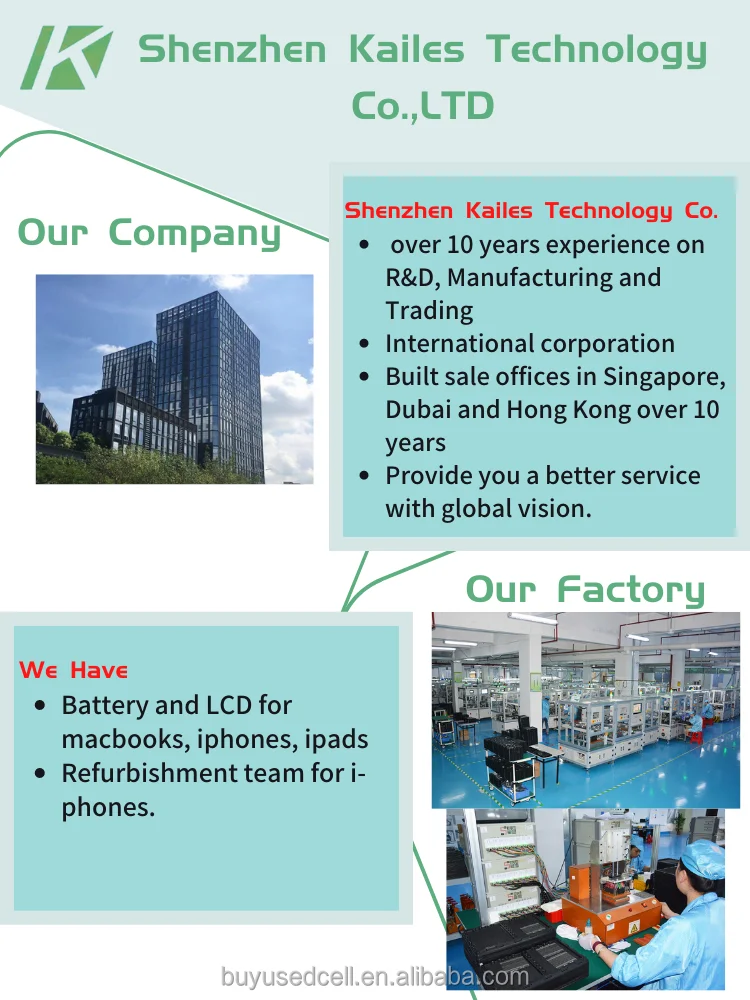 Shenzhen Kailes Technology Co.,LTD

Our Company

Shenzhen Kailes Technology Co.

• over 10 years experience on R&D, Manufacturing and Trading
• International corporation
• Built sale offices in Singapore, Dubai and Hong Kong over 10 years
• Provide you a better service with global vision.

Our Factory

We Have

• Battery and LCD for macbooks, iphones, ipads
• Refurbishment team for i-phones.

buyusedcell.en.alibaba.com